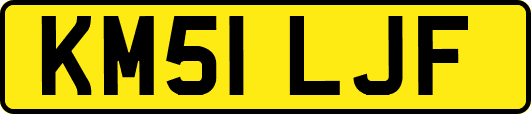 KM51 LJF